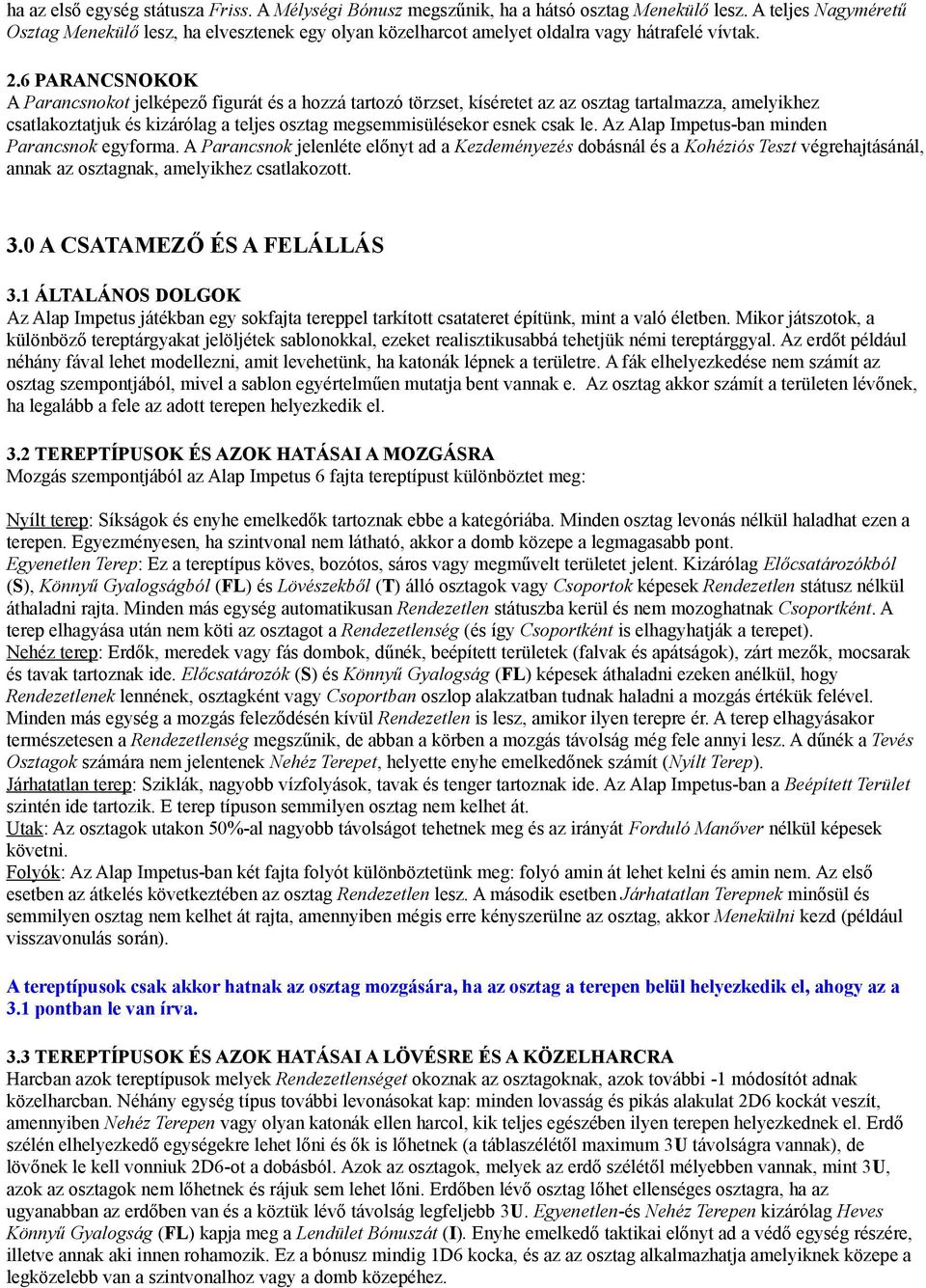 ha az első egység státusza Friss. A Mélységi Bónusz megszűnik, ha a hátsó osztag Menekülő lesz. A teljes Nagyméretű Osztag Menekülő lesz, ha elvesztenek egy olyan közelharcot amelyet oldalra vagy hátrafelé vívtak.

2.6 PARANCSNOKOK
A Parancsnokot jelképező figurát és a hozzá tartozó törzset, kíséretet az az osztag tartalmazza, amelyikhez csatlakoztatjuk és kizárólag a teljes osztag megsemmisülésekor esnek csak le. Az Alap Impetus-ban minden Parancsnok egyforma. A Parancsnok jelenléte előnyt ad a Kezdeményezés dobásnál és a Kohéziós Teszt végrehajtásánál, annak az osztagnak, amelyikhez csatlakozott.

3.0 A CSATAMEZŐ ÉS A FELÁLLÁS

3.1 ÁLTALÁNOS DOLGOK
Az Alap Impetus játékban egy sokfajta tereppel tarkított csatateret építünk, mint a való életben. Mikor játszotok, a különböző tereptárgyakat jelöljétek sablonokkal, ezeket realisztikusabbá tehetjük némi tereptárggyal. Az erdőt például néhány fával lehet modellezni, amit levehetünk, ha katonák lépnek a területre. A fák elhelyezkedése nem számít az osztag szempontjából, mivel a sablon egyértelműen mutatja bent vannak e. Az osztag akkor számít a területen lévőnek, ha legalább a fele az adott terepen helyezkedik el.

3.2 TEREPTÍPUSOK ÉS AZOK HATÁSAI A MOZGÁSRA
Mozgás szempontjából az Alap Impetus 6 fajta tereptípust különböztet meg:

Nyílt terep: Síkságok és enyhe emelkedők tartoznak ebbe a kategóriába. Minden osztag levonás nélkül haladhat ezen a terepen. Egyezményesen, ha szintvonal nem látható, akkor a domb közepe a legmagasabb pont.
Egyenetlen Terep: Ez a tereptípus köves, bozótos, sáros vagy megművelt területet jelent. Kizárólag Előcsatározókból (S), Könnyű Gyalogságból (FL) és Lövészekből (T) álló osztagok vagy Csoportok képesek Rendezetlen státusz nélkül áthaladni rajta. Minden más egység automatikusan Rendezetlen státuszba kerül és nem mozoghatnak Csoportként. A terep elhagyása után nem köti az osztagot a Rendezetlenség (és így Csoportként is elhagyhatják a terepet).
Nehéz terep: Erdők, meredek vagy fás dombok, dűnék, beépített területek (falvak és apátságok), zárt mezők, mocsarak és tavak tartoznak ide. Előcsatározók (S) és Könnyű Gyalogság (FL) képesek áthaladni ezeken anélkül, hogy Rendezetlenek lennének, osztagként vagy Csoportban oszlop alakzatban tudnak haladni a mozgás értékük felével. Minden más egység a mozgás feleződésén kívül Rendezetlen is lesz, amikor ilyen terepre ér. A terep elhagyásakor természetesen a Rendezetlenség megszűnik, de abban a körben a mozgás távolság még fele annyi lesz. A dűnék a Tevés Osztagok számára nem jelentenek Nehéz Terepet, helyette enyhe emelkedőnek számít (Nyílt Terep).
Járhatatlan terep: Sziklák, nagyobb vízfolyások, tavak és tenger tartoznak ide. Az Alap Impetus-ban a Beépített Terület szintén ide tartozik. E terep típuson semmilyen osztag nem kelhet át.
Utak: Az osztagok utakon 50%-al nagyobb távolságot tehetnek meg és az irányát Forduló Manőver nélkül képesek követni.
Folyók: Az Alap Impetus-ban két fajta folyót különböztetünk meg: folyó amin át lehet kelni és amin nem. Az első esetben az átkelés következtében az osztag Rendezetlen lesz. A második esetben Járhatatlan Terepnek minősül és semmilyen osztag nem kelhet át rajta, amennyiben mégis erre kényszerülne az osztag, akkor Menekülni kezd (például visszavonulás során).

A tereptípusok csak akkor hatnak az osztag mozgására, ha az osztag a terepen belül helyezkedik el, ahogy az a 3.1 pontban le van írva.

3.3 TEREPTÍPUSOK ÉS AZOK HATÁSAI A LÖVÉSRE ÉS A KÖZELHARCRA
Harcban azok tereptípusok melyek Rendezetlenséget okoznak az osztagoknak, azok további -1 módosítót adnak közelharcban. Néhány egység típus további levonásokat kap: minden lovasság és pikás alakulat 2D6 kockát veszít, amennyiben Nehéz Terepen vagy olyan katonák ellen harcol, kik teljes egészében ilyen terepen helyezkednek el. Erdő szélén elhelyezkedő egységekre lehet lőni és ők is lőhetnek (a táblaszélétől maximum 3U távolságra vannak), de lövőnek le kell vonniuk 2D6-ot a dobásból. Azok az osztagok, melyek az erdő szélétől mélyebben vannak, mint 3U, azok az osztagok nem lőhetnek és rájuk sem lehet lőni. Erdőben lévő osztag lőhet ellenséges osztagra, ha az ugyanabban az erdőben van és a köztük lévő távolság legfeljebb 3U. Egyenetlen-és Nehéz Terepen kizárólag Heves Könnyű Gyalogság (FL) kapja meg a Lendület Bónuszát (I). Enyhe emelkedő taktikai előnyt ad a védő egység részére, illetve annak aki innen rohamozik. Ez a bónusz mindig 1D6 kocka, és az az osztag alkalmazhatja amelyiknek közepe a legközelebb van a szintvonalhoz vagy a domb közepéhez.